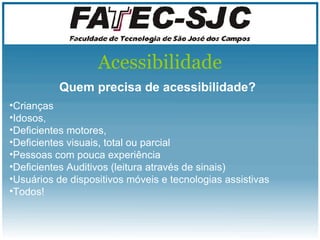 FATEC-SJC
Faculdade de Tecnologia de São José dos Campos

Acessibilidade

Quem precisa de acessibilidade?

•Crianças
•Idosos,
•Deficientes motores,
•Deficientes visuais, total ou parcial
•Pessoas com pouca experiência
•Deficientes Auditivos (leitura através de sinais)
•Usuários de dispositivos móveis e tecnologias assistivas
•Todos!